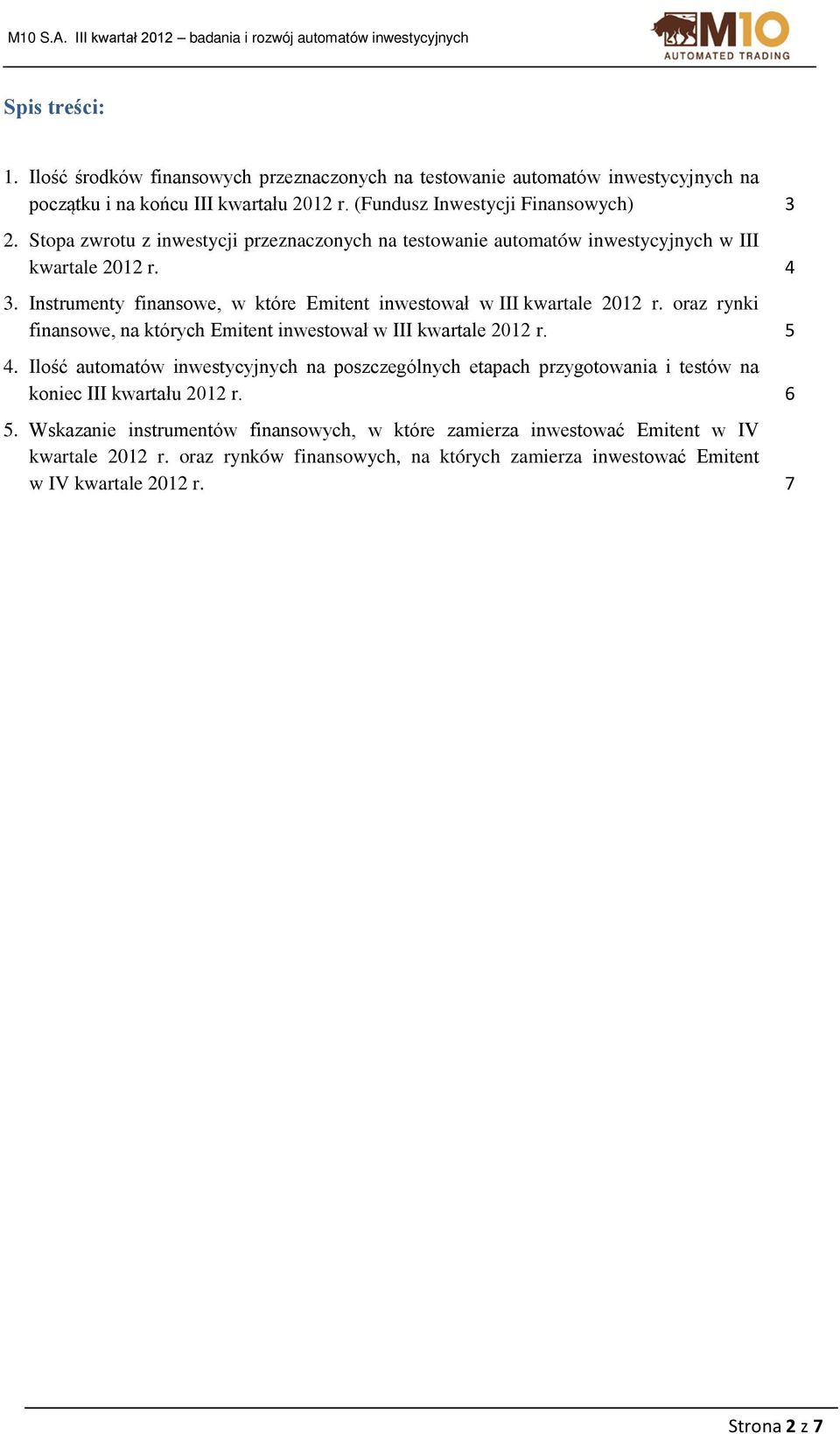 M10 S.A. III kwartał 2012 – badania i rozwój automatów inwestycyjnych

M10
AUTOMATED TRADING

Spis treści:

1. Ilość środków finansowych przeznaczonych na testowanie automatów inwestycyjnych na początku i na końcu III kwartału 2012 r. (Fundusz Inwestycji Finansowych) 3

2. Stopa zwrotu z inwestycji przeznaczonych na testowanie automatów inwestycyjnych w III kwartale 2012 r. 4

3. Instrumenty finansowe, w które Emitent inwestował w III kwartale 2012 r. oraz rynki finansowe, na których Emitent inwestował w III kwartale 2012 r. 5

4. Ilość automatów inwestycyjnych na poszczególnych etapach przygotowania i testów na koniec III kwartału 2012 r. 6

5. Wskazanie instrumentów finansowych, w które zamierza inwestować Emitent w IV kwartale 2012 r. oraz rynków finansowych, na których zamierza inwestować Emitent w IV kwartale 2012 r. 7

Strona 2 z 7